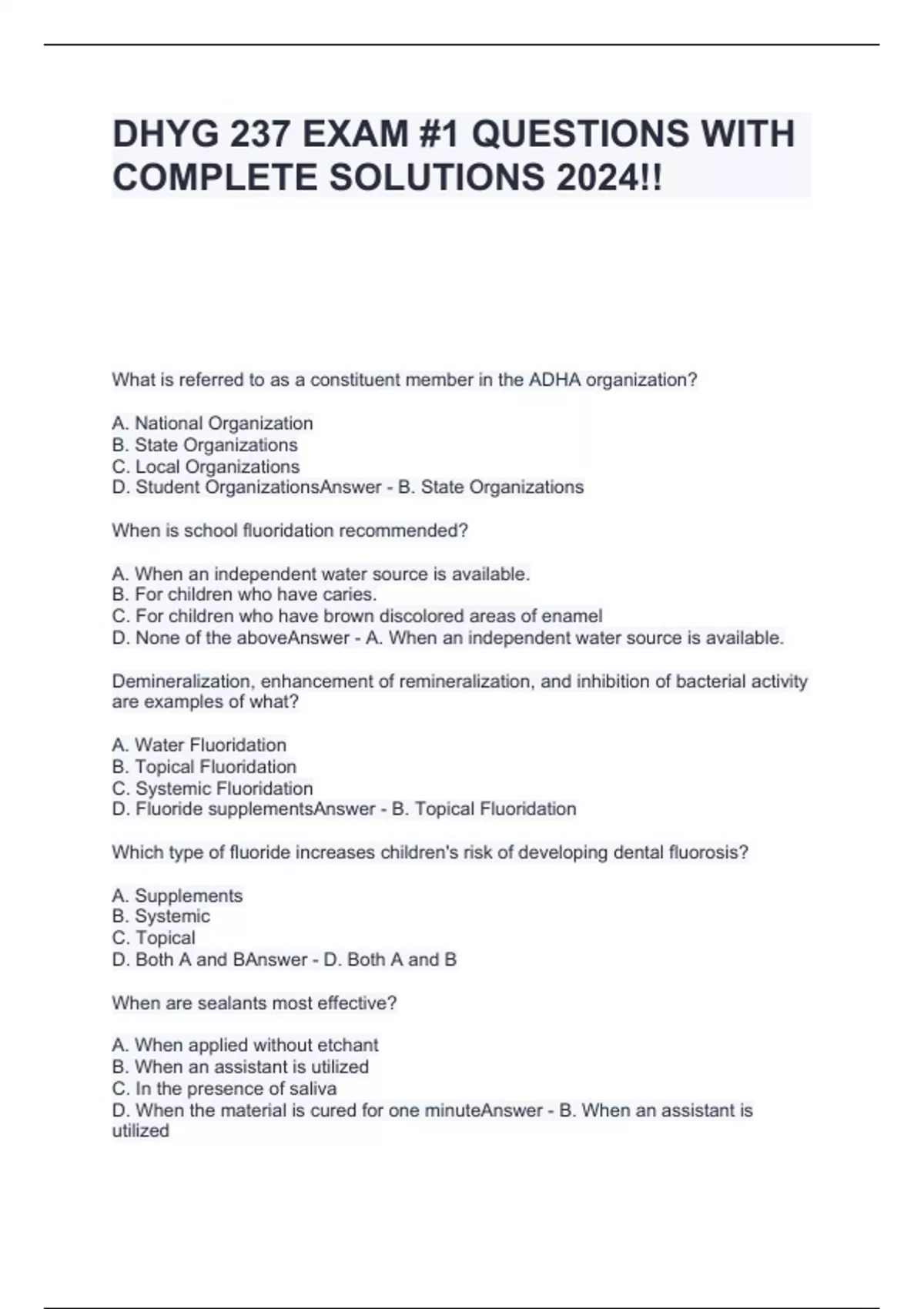 DHYG 237 EXAM #1 QUESTIONS WITH COMPLETE SOLUTIONS 2024!!

What is referred to as a constituent member in the ADHA organization?

A. National Organization
B. State Organizations
C. Local Organizations
D. Student OrganizationsAnswer - B. State Organizations

When is school fluoridation recommended?

A. When an independent water source is available.
B. For children who have caries.
C. For children who have brown discolored areas of enamel
D. None of the aboveAnswer - A. When an independent water source is available.

Demineralization, enhancement of remineralization, and inhibition of bacterial activity are examples of what?

A. Water Fluoridation
B. Topical Fluoridation
C. Systemic Fluoridation
D. Fluoride supplementsAnswer - B. Topical Fluoridation

Which type of fluoride increases children's risk of developing dental fluorosis?

A. Supplements
B. Systemic
C. Topical
D. Both A and BAnswer - D. Both A and B

When are sealants most effective?

A. When applied without etchant
B. When an assistant is utilized
C. In the presence of saliva
D. When the material is cured for one minuteAnswer - B. When an assistant is utilized